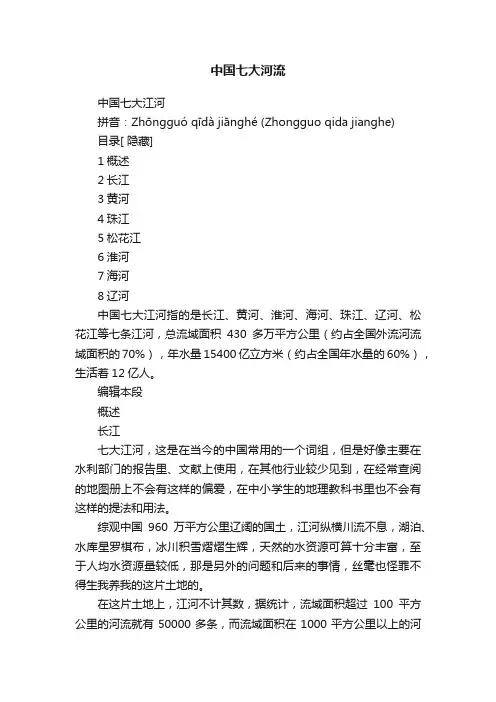 中国七大河流

中国七大江河

拼音：Zhōngguó qīdà jiānghé (Zhongguo qida jianghe)

目录[ 隐藏]

1 概述

2 长江

3 黄河

4 珠江

5 松花江

6 淮河

7 海河

8 辽河

中国七大江河指的是长江、黄河、淮河、海河、珠江、辽河、松花江等七条江河，总流域面积 430 多万平方公里（约占全国外流河流域面积的 70%），年水量 15400 亿立方米（约占全国年水量的 60%），生活着 12 亿人。

编辑本段

概述

长江

七大江河，这是在当今的中国常用的一个词组，但是好像主要在水利部门的报告里、文献上使用，在其他行业较少见到，在经常查阅的地图册上不会有这样的偏爱，在中小学生的地理教科书里也不会有这样的提法和用法。

综观中国 960 万平方公里辽阔的国土，江河纵横川流不息，湖泊、水库星罗棋布，冰川积雪熠熠生辉，天然的水资源可算十分丰富，至于人均水资源量较低，那是另外的问题和后来的事情，丝毫也怪罪不得生我养我的这片土地的。

在这片土地上，江河不计其数，据统计，流域面积超过 100 平方公里的河流就有 50000 多条，而流域面积在 1000 平方公里以上的河